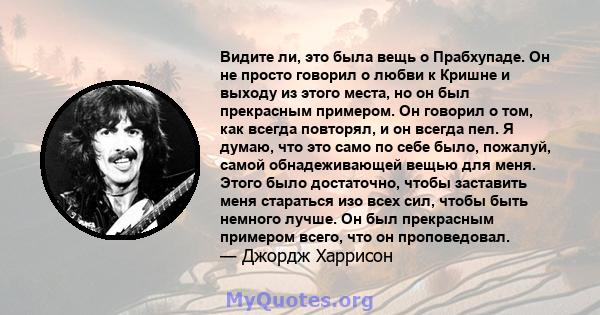 Видите ли, это была вещь о Прабхупаде. Он не просто говорил о любви к Кришне и выходу из этого места, но он был прекрасным примером. Он говорил о том, как всегда повторял, и он всегда пел. Я думаю, что это само по себе было, пожалуй, самой обнадеживающей вещью для меня. Этого было достаточно, чтобы заставить меня стараться изо всех сил, чтобы быть немного лучше. Он был прекрасным примером всего, что он проповедовал.
— Джордж Харрисон

MyQuotes.org